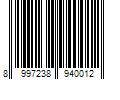 8 997238 940012